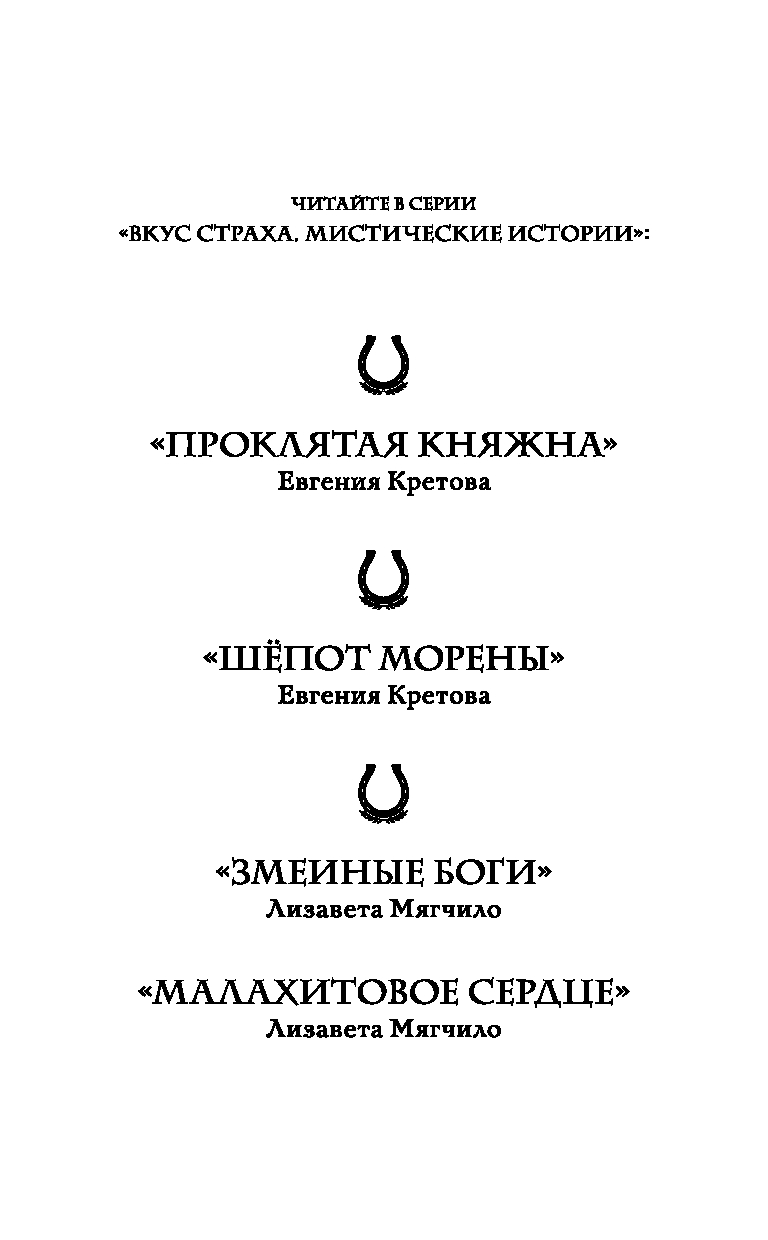 ЧИТАЙТЕ В СЕРИИ
«ВКУС СТРАХА. МИСТИЧЕСКИЕ ИСТОРИИ»:

«ПРОКЛЯТАЯ КНЯЖНА»
Евгения Кретова

«ШЁПОТ МОРЕНЫ»
Евгения Кретова

«ЗМЕИНЫЕ БОГИ»
Лизавета Мягчило

«МАЛАХИТОВОЕ СЕРДЦЕ»
Лизавета Мягчило